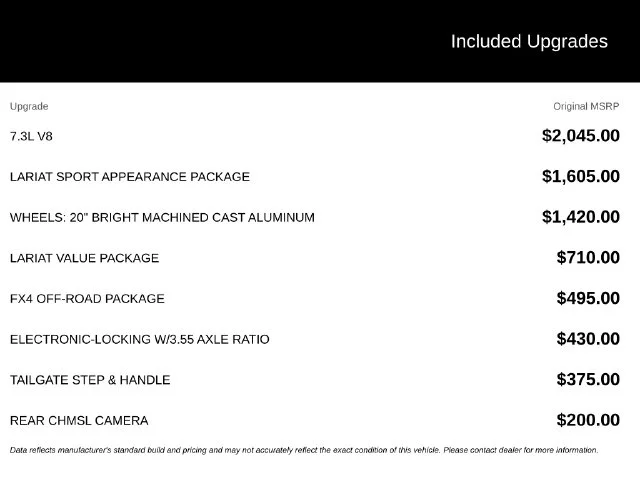 Included Upgrades

| Upgrade | Original MSRP |
|---|---|
| 7.3L V8 | $2,045.00 |
| LARIAT SPORT APPEARANCE PACKAGE | $1,605.00 |
| WHEELS: 20" BRIGHT MACHINED CAST ALUMINUM | $1,420.00 |
| LARIAT VALUE PACKAGE | $710.00 |
| FX4 OFF-ROAD PACKAGE | $495.00 |
| ELECTRONIC-LOCKING W/3.55 AXLE RATIO | $430.00 |
| TAILGATE STEP & HANDLE | $375.00 |
| REAR CHMSL CAMERA | $200.00 |

Data reflects manufacturer's standard build and pricing and may not accurately reflect the exact condition of this vehicle. Please contact dealer for more information.